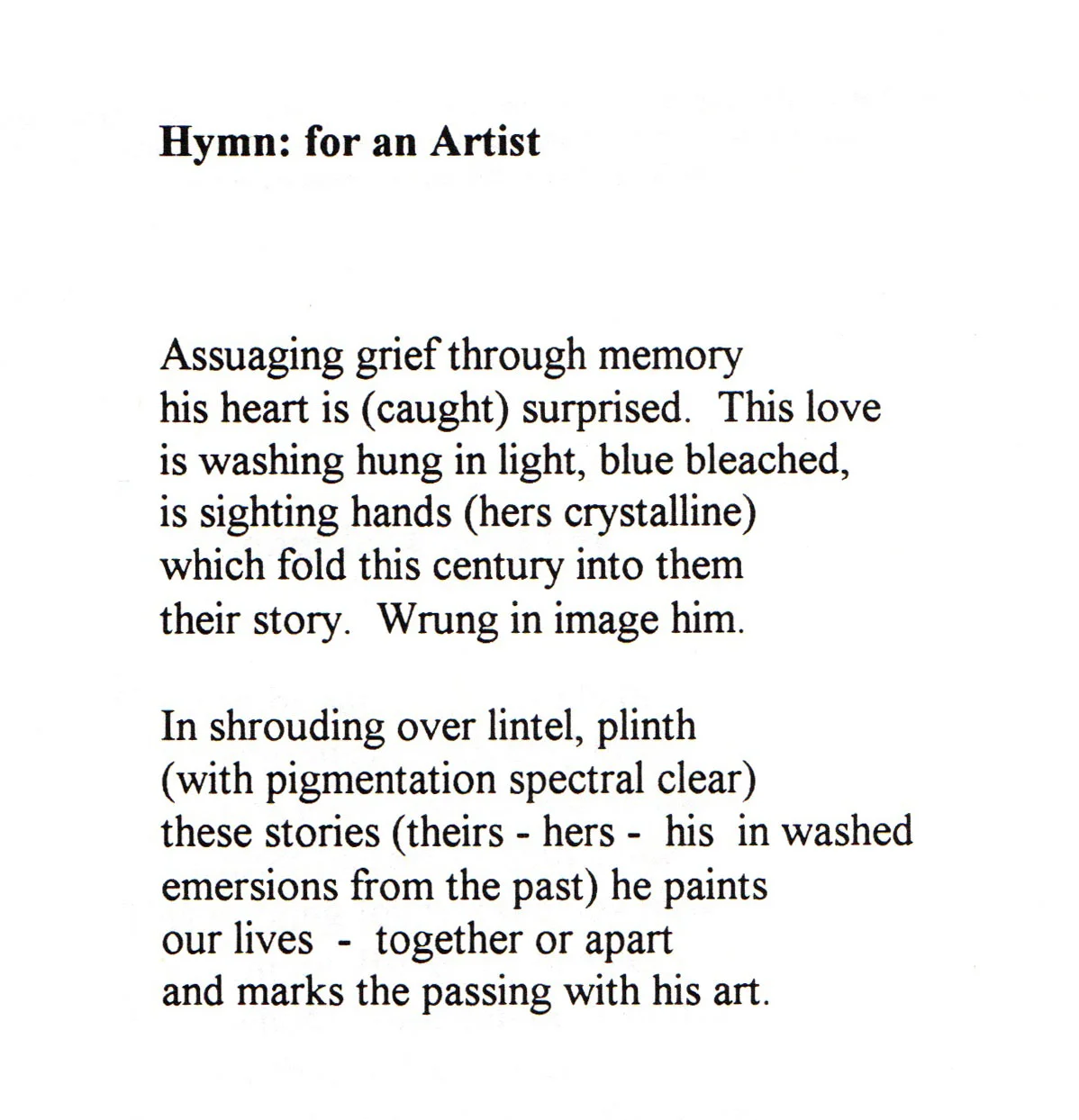 Hymn: for an Artist

Assuaging grief through memory
his heart is (caught) surprised. This love
is washing hung in light, blue bleached,
is sighting hands (hers crystalline)
which fold this century into them
their story. Wrung in image him.

In shrouding over lintel, plinth
(with pigmentation spectral clear)
these stories (theirs - hers - his in washed
emersions from the past) he paints
our lives - together or apart
and marks the passing with his art.